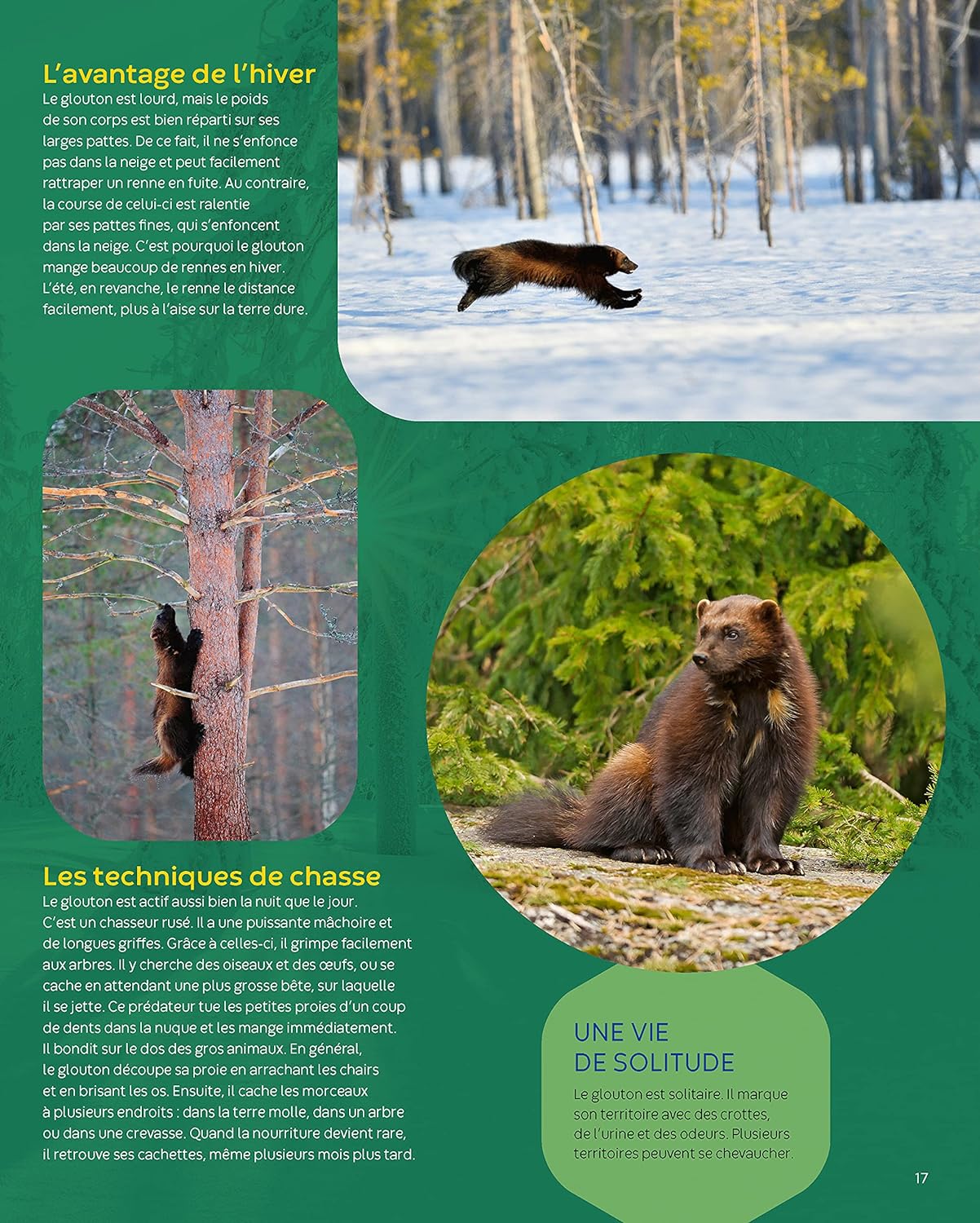 L'avantage de l'hiver

Le glouton est lourd, mais le poids de son corps est bien réparti sur ses larges pattes. De ce fait, il ne s'enfonce pas dans la neige et peut facilement rattraper un renne en fuite. Au contraire, la course de celui-ci est ralentie par ses pattes fines, qui s'enfoncent dans la neige. C'est pourquoi le glouton mange beaucoup de rennes en hiver. L'été, en revanche, le renne le distance facilement, plus à l'aise sur la terre dure.

Les techniques de chasse

Le glouton est actif aussi bien la nuit que le jour. C'est un chasseur rusé. Il a une puissante mâchoire et de longues griffes. Grâce à celles-ci, il grimpe facilement aux arbres. Il y cherche des oiseaux et des œufs, ou se cache en attendant une plus grosse bête, sur laquelle il se jette. Ce prédateur tue les petites proies d'un coup de dents dans la nuque et les mange immédiatement. Il bondit sur le dos des gros animaux. En général, le glouton découpe sa proie en arrachant les chairs et en brisant les os. Ensuite, il cache les morceaux à plusieurs endroits : dans la terre molle, dans un arbre ou dans une crevasse. Quand la nourriture devient rare, il retrouve ses cachettes, même plusieurs mois plus tard.

UNE VIE
DE SOLITUDE

Le glouton est solitaire. Il marque son territoire avec des crottes, de l'urine et des odeurs. Plusieurs territoires peuvent se chevaucher.

17